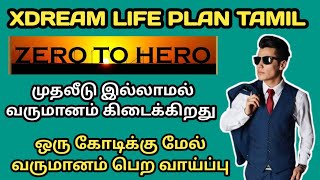 XDREAM LIFE PLAN TAMIL

ZERO TO HERO

முதலீடு இல்லாமல் வருமானம் கிடைக்கிறது

ஒரு கோடிக்கு மேல் வருமானம் பெற வாய்ப்பு